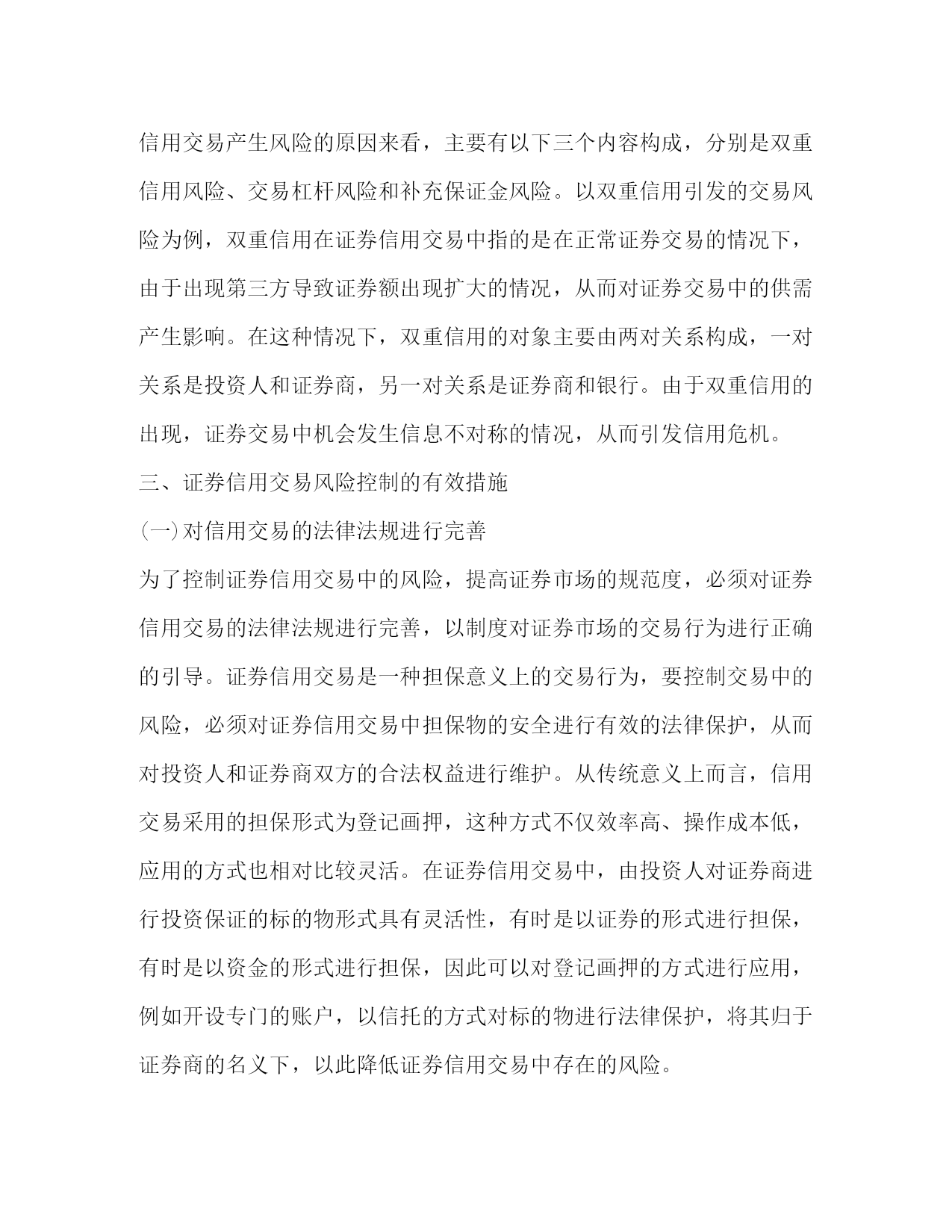 信用交易产生风险的原因来看，主要有以下三个内容构成，分别是双重信用风险、交易杠杆风险和补充保证金风险。以双重信用引发的交易风险为例，双重信用在证券信用交易中指的是在正常证券交易的情况下，由于出现第三方导致证券额出现扩大的情况，从而对证券交易中的供需产生影响。在这种情况下，双重信用的对象主要由两对关系构成，一对关系是投资人和证券商，另一对关系是证券商和银行。由于双重信用的出现，证券交易中机会发生信息不对称的情况，从而引发信用危机。

三、证券信用交易风险控制的有效措施

(一)对信用交易的法律法规进行完善

为了控制证券信用交易中的风险，提高证券市场的规范度，必须对证券信用交易的法律法规进行完善，以制度对证券市场的交易行为进行正确的引导。证券信用交易是一种担保意义上的交易行为，要控制交易中的风险，必须对证券信用交易中担保物的安全进行有效的法律保护，从而对投资人和证券商双方的合法权益进行维护。从传统意义上而言，信用交易采用的担保形式为登记画押，这种方式不仅效率高、操作成本低，应用的方式也相对比较灵活。在证券信用交易中，由投资人对证券商进行投资保证的标的物形式具有灵活性，有时是以证券的形式进行担保，有时是以资金的形式进行担保，因此可以对登记画押的方式进行应用，例如开设专门的账户，以信托的方式对标的物进行法律保护，将其归于证券商的名义下，以此降低证券信用交易中存在的风险。